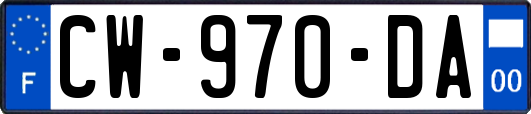 F
CW-970-DA
00